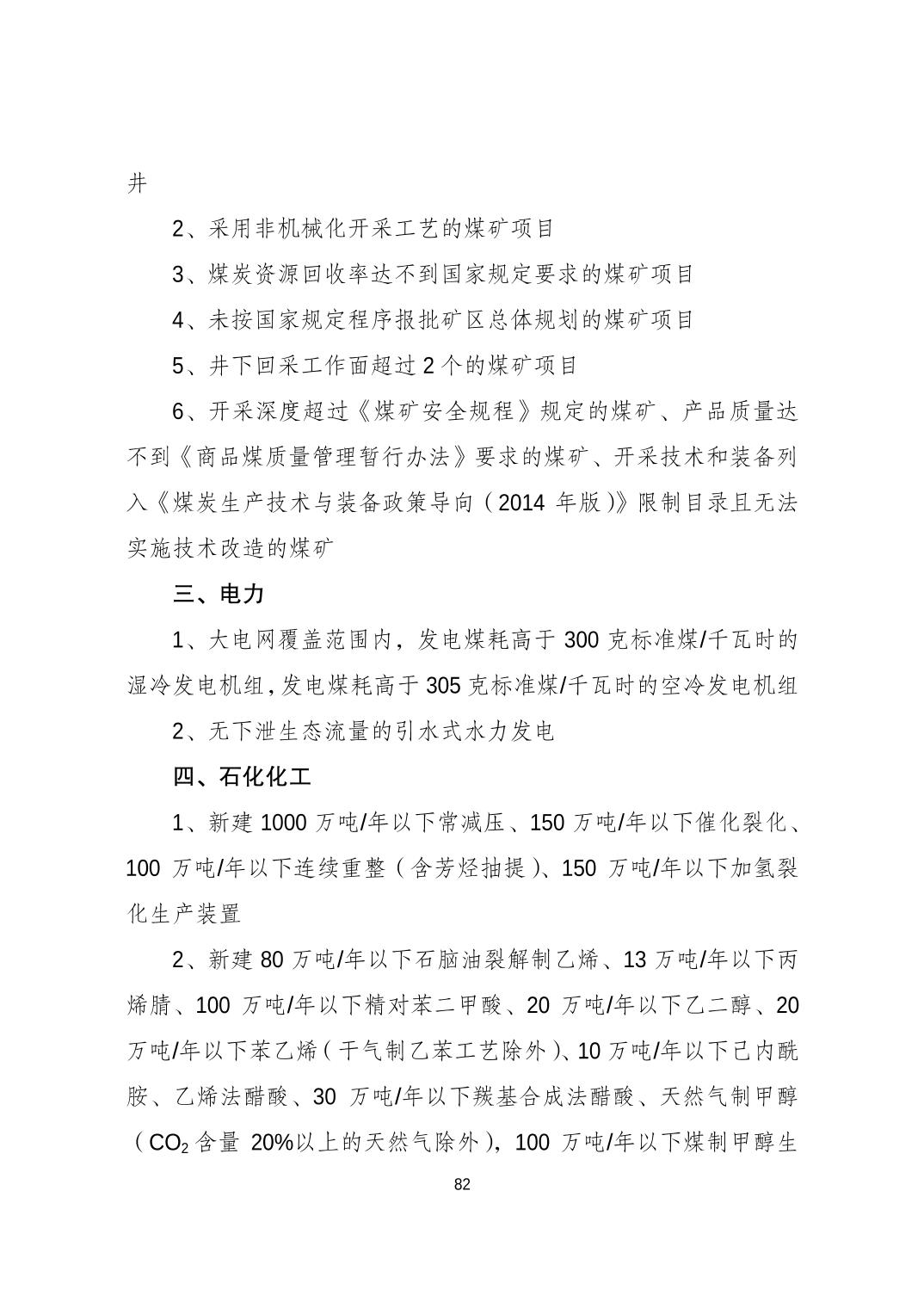 井

2、采用非机械化开采工艺的煤矿项目

3、煤炭资源回收率达不到国家规定要求的煤矿项目

4、未按国家规定程序报批矿区总体规划的煤矿项目

5、井下回采工作面超过 2 个的煤矿项目

6、开采深度超过《煤矿安全规程》规定的煤矿、产品质量达不到《商品煤质量管理暂行办法》要求的煤矿、开采技术和装备列入《煤炭生产技术与装备政策导向（2014 年版）》限制目录且无法实施技术改造的煤矿

三、电力

1、大电网覆盖范围内，发电煤耗高于 300 克标准煤/千瓦时的湿冷发电机组，发电煤耗高于 305 克标准煤/千瓦时的空冷发电机组

2、无下泄生态流量的引水式水力发电

四、石化化工

1、新建 1000 万吨/年以下常减压、150 万吨/年以下催化裂化、100 万吨/年以下连续重整（含芳烃抽提）、150 万吨/年以下加氢裂化生产装置

2、新建 80 万吨/年以下石脑油裂解制乙烯、13 万吨/年以下丙烯腈、100 万吨/年以下精对苯二甲酸、20 万吨/年以下乙二醇、20 万吨/年以下苯乙烯（干气制乙苯工艺除外）、10 万吨/年以下己内酰胺、乙烯法醋酸、30 万吨/年以下羰基合成法醋酸、天然气制甲醇（$CO_2$ 含量 20%以上的天然气除外），100 万吨/年以下煤制甲醇生

82